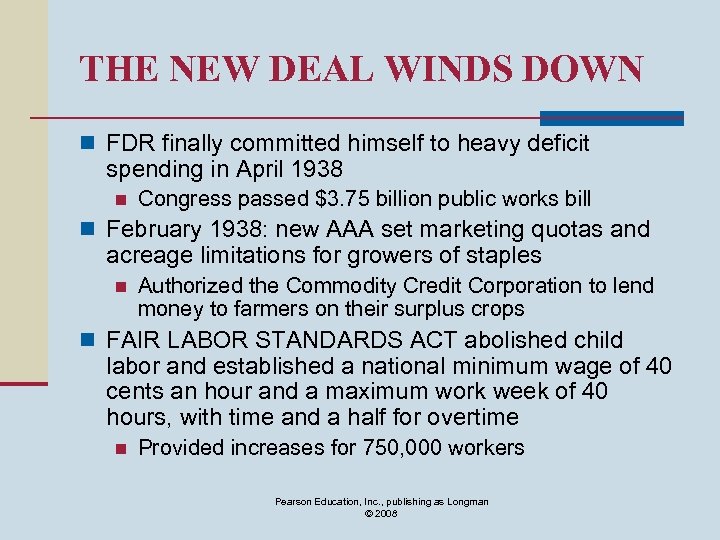 THE NEW DEAL WINDS DOWN

FDR finally committed himself to heavy deficit spending in April 1938

Congress passed \$3.75 billion public works bill

February 1938: new AAA set marketing quotas and acreage limitations for growers of staples

Authorized the Commodity Credit Corporation to lend money to farmers on their surplus crops

FAIR LABOR STANDARDS ACT abolished child labor and established a national minimum wage of 40 cents an hour and a maximum work week of 40 hours, with time and a half for overtime

Provided increases for 750,000 workers

Pearson Education, Inc., publishing as Longman
© 2008